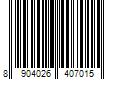 8 904026 407015